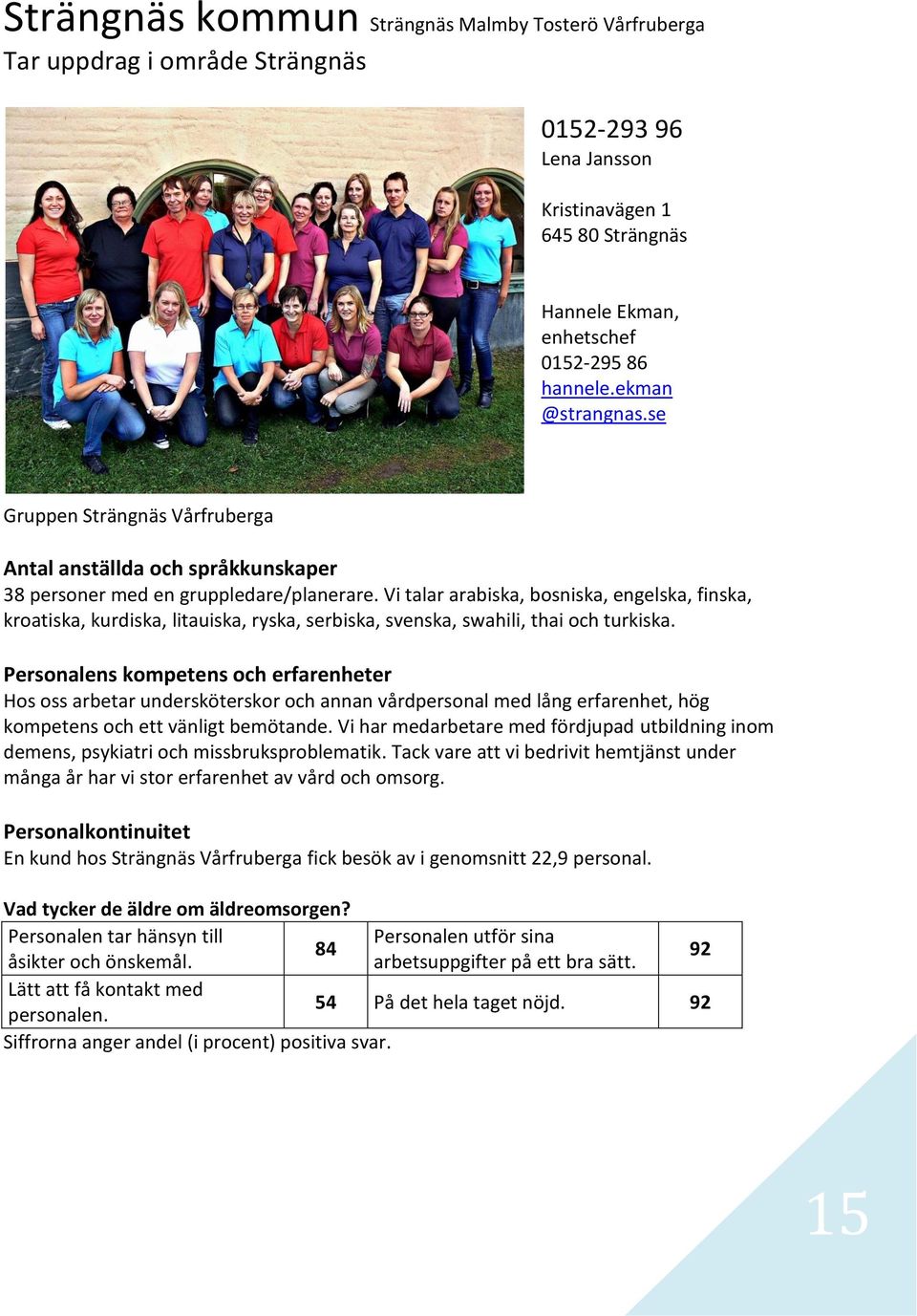 Strängnäs kommun Strängnäs Malmby Tosterö Vårfruberga
Tar uppdrag i område Strängnäs

0152-293 96
Lena Jansson

Kristinavägen 1
645 80 Strängnäs

Hannele Ekman, enhetschef
0152-295 86
hannele.ekman@strangnas.se

Gruppen Strängnäs Vårfruberga

Antal anställda och språkkunskaper
38 personer med en gruppledare/planerare. Vi talar arabiska, bosniska, engelska, finska, kroatiska, kurdiska, litauiska, ryska, serbiska, svenska, swahili, thai och turkiska.

Personalens kompetens och erfarenheter
Hos oss arbetar undersköterskor och annan vårdpersonal med lång erfarenhet, hög kompetens och ett vänligt bemötande. Vi har medarbetare med fördjupad utbildning inom demens, psykiatri och missbruksproblematik. Tack vare att vi bedrivit hemtjänst under många år har vi stor erfarenhet av vård och omsorg.

Personalkontinuitet
En kund hos Strängnäs Vårfruberga fick besök av i genomsnitt 22,9 personal.

Vad tycker de äldre om äldreomsorgen?

| Personalen tar hänsyn till åsikter och önskemål. | 84 | Personalen utför sina arbetsuppgifter på ett bra sätt. | 92 |
|---|---|---|---|
| Lätt att få kontakt med personalen. | 54 | På det hela taget nöjd. | 92 |

Siffrorna anger andel (i procent) positiva svar.

15